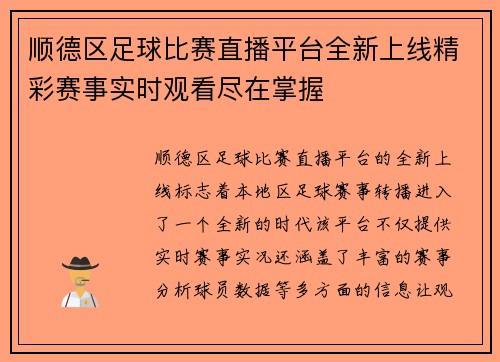 顺德区足球比赛直播平台全新上线精彩赛事实时观看尽在掌握

顺德区足球比赛直播平台的全新上线标志着本地区足球赛事转播进入了一个全新的时代该平台不仅提供实时赛事实况还涵盖了丰富的赛事分析球员数据等多方面的信息让观